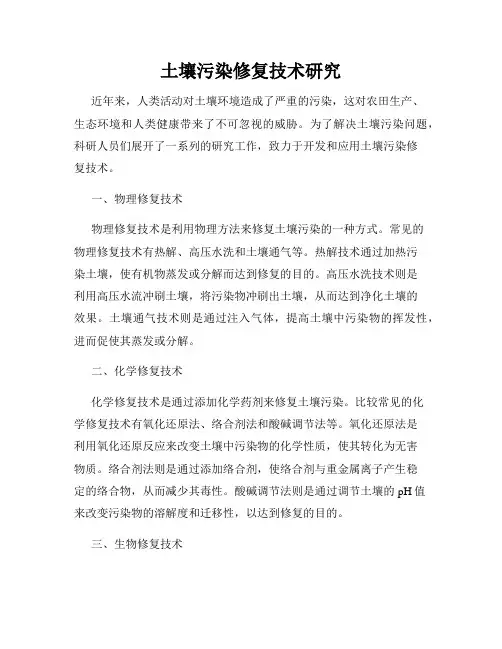 土壤污染修复技术研究

近年来，人类活动对土壤环境造成了严重的污染，这对农田生产、生态环境和人类健康带来了不可忽视的威胁。为了解决土壤污染问题，科研人员们展开了一系列的研究工作，致力于开发和应用土壤污染修复技术。

一、物理修复技术

物理修复技术是利用物理方法来修复土壤污染的一种方式。常见的物理修复技术有热解、高压水洗和土壤通气等。热解技术通过加热污染土壤，使有机物蒸发或分解而达到修复的目的。高压水洗技术则是利用高压水流冲刷土壤，将污染物冲刷出土壤，从而达到净化土壤的效果。土壤通气技术则是通过注入气体，提高土壤中污染物的挥发性，进而促使其蒸发或分解。

二、化学修复技术

化学修复技术是通过添加化学药剂来修复土壤污染。比较常见的化学修复技术有氧化还原法、络合剂法和酸碱调节法等。氧化还原法是利用氧化还原反应来改变土壤中污染物的化学性质，使其转化为无害物质。络合剂法则是通过添加络合剂，使络合剂与重金属离子产生稳定的络合物，从而减少其毒性。酸碱调节法则是通过调节土壤的 pH 值来改变污染物的溶解度和迁移性，以达到修复的目的。

三、生物修复技术